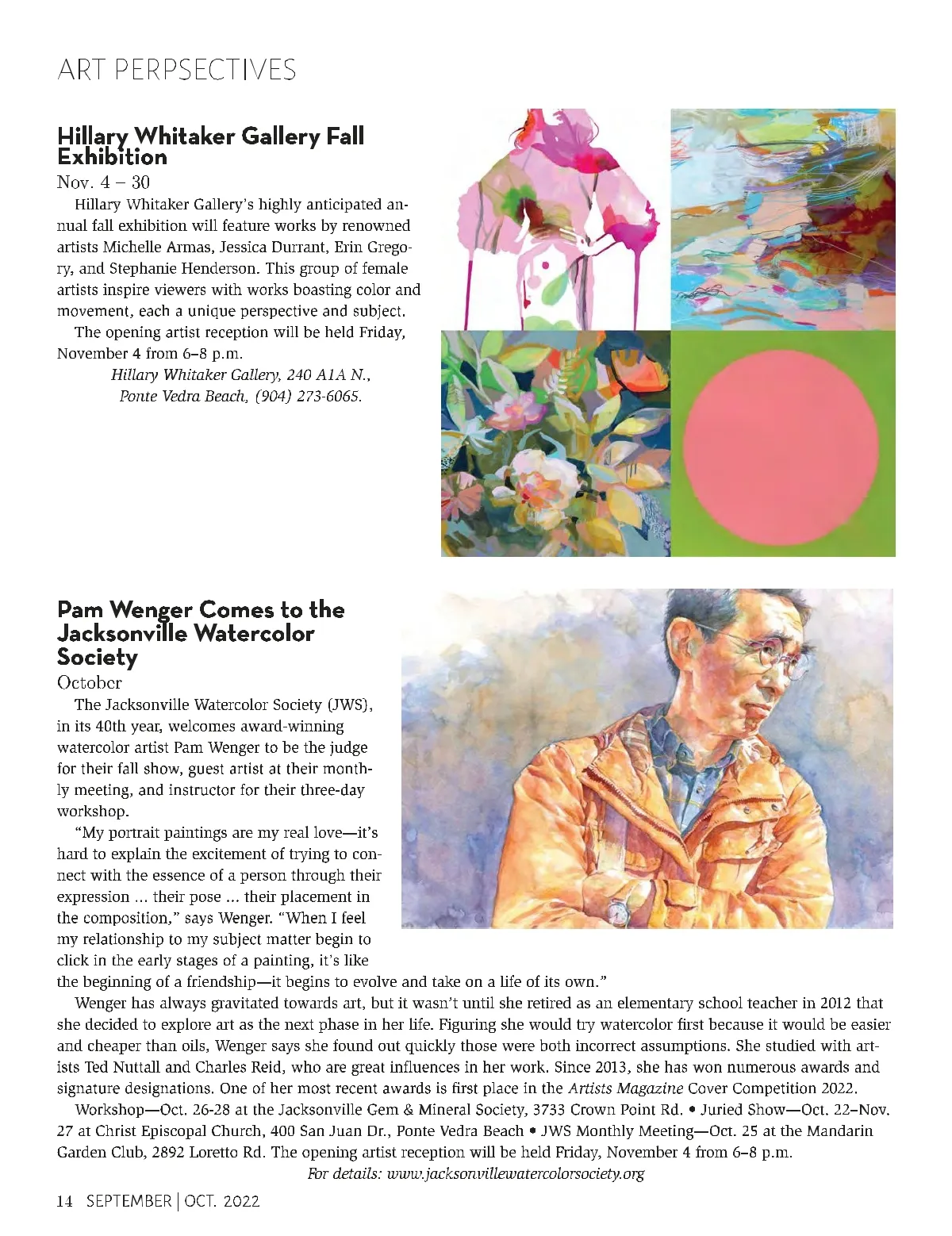 ART PERPSECTIVES

Hillary Whitaker Gallery Fall Exhibition

Nov. 4 – 30

Hillary Whitaker Gallery's highly anticipated annual fall exhibition will feature works by renowned artists Michelle Armas, Jessica Durrant, Erin Gregory, and Stephanie Henderson. This group of female artists inspire viewers with works boasting color and movement, each a unique perspective and subject.

The opening artist reception will be held Friday, November 4 from 6–8 p.m.

Hillary Whitaker Gallery, 240 A1A N., Ponte Vedra Beach, (904) 273-6065.

Pam Wenger Comes to the Jacksonville Watercolor Society

October

The Jacksonville Watercolor Society (JWS), in its 40th year, welcomes award-winning watercolor artist Pam Wenger to be the judge for their fall show, guest artist at their monthly meeting, and instructor for their three-day workshop.

"My portrait paintings are my real love—it's hard to explain the excitement of trying to connect with the essence of a person through their expression ... their pose ... their placement in the composition," says Wenger. "When I feel my relationship to my subject matter begin to click in the early stages of a painting, it's like the beginning of a friendship—it begins to evolve and take on a life of its own."

Wenger has always gravitated towards art, but it wasn't until she retired as an elementary school teacher in 2012 that she decided to explore art as the next phase in her life. Figuring she would try watercolor first because it would be easier and cheaper than oils, Wenger says she found out quickly those were both incorrect assumptions. She studied with artists Ted Nuttall and Charles Reid, who are great influences in her work. Since 2013, she has won numerous awards and signature designations. One of her most recent awards is first place in the Artists Magazine Cover Competition 2022.

Workshop—Oct. 26-28 at the Jacksonville Gem & Mineral Society, 3733 Crown Point Rd. • Juried Show—Oct. 22–Nov. 27 at Christ Episcopal Church, 400 San Juan Dr., Ponte Vedra Beach • JWS Monthly Meeting—Oct. 25 at the Mandarin Garden Club, 2892 Loretto Rd. The opening artist reception will be held Friday, November 4 from 6–8 p.m.

For details: www.jacksonvillewatercolorsociety.org

14 SEPTEMBER | OCT. 2022